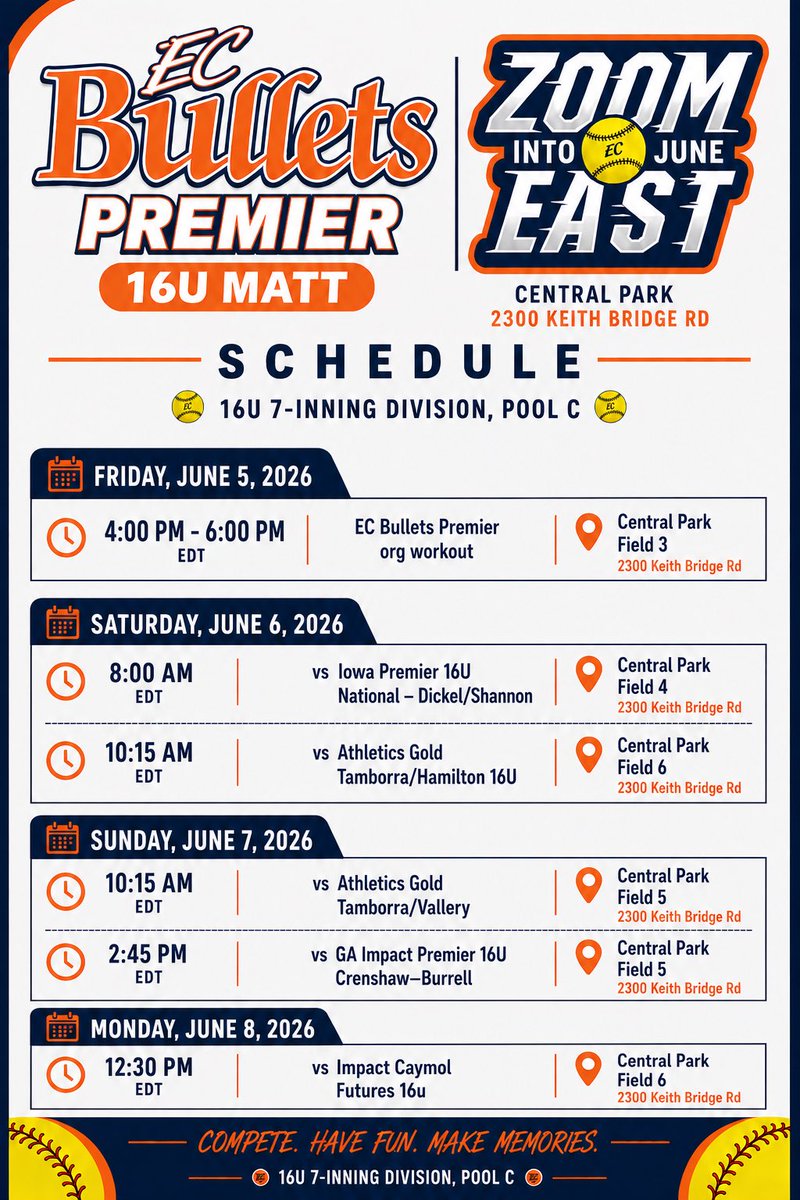 EC Bullets PREMIER

16U MATT

ZOOM INTO EC JUNE EAST

CENTRAL PARK
2300 KEITH BRIDGE RD

SCHEDULE

16U 7-INNING DIVISION, POOL C

FRIDAY, JUNE 5, 2026

4:00 PM - 6:00 PM
EDT

EC Bullets Premier org workout

Central Park
Field 3
2300 Keith Bridge Rd

SATURDAY, JUNE 6, 2026

8:00 AM
EDT

vs Iowa Premier 16U National – Dickel/Shannon

Central Park
Field 4
2300 Keith Bridge Rd

10:15 AM
EDT

vs Athletics Gold Tamborra/Hamilton 16U

Central Park
Field 6
2300 Keith Bridge Rd

SUNDAY, JUNE 7, 2026

10:15 AM
EDT

vs Athletics Gold Tamborra/Vallery

Central Park
Field 5
2300 Keith Bridge Rd

2:45 PM
EDT

vs GA Impact Premier 16U Crenshaw–Burrell

Central Park
Field 5
2300 Keith Bridge Rd

MONDAY, JUNE 8, 2026

12:30 PM
EDT

vs Impact Caymol Futures 16u

Central Park
Field 6
2300 Keith Bridge Rd

COMPETE. HAVE FUN. MAKE MEMORIES.

16U 7-INNING DIVISION, POOL C